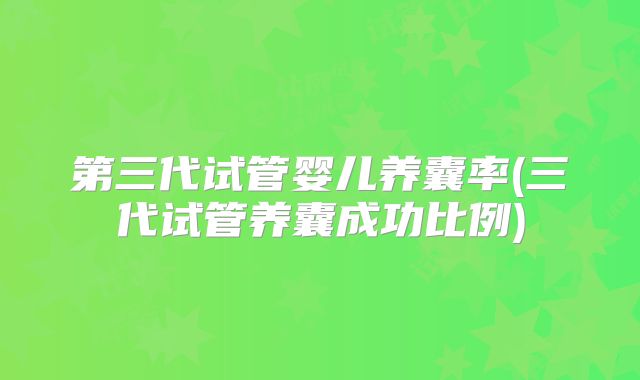 第三代试管婴儿养囊率(三代试管养囊成功比例)